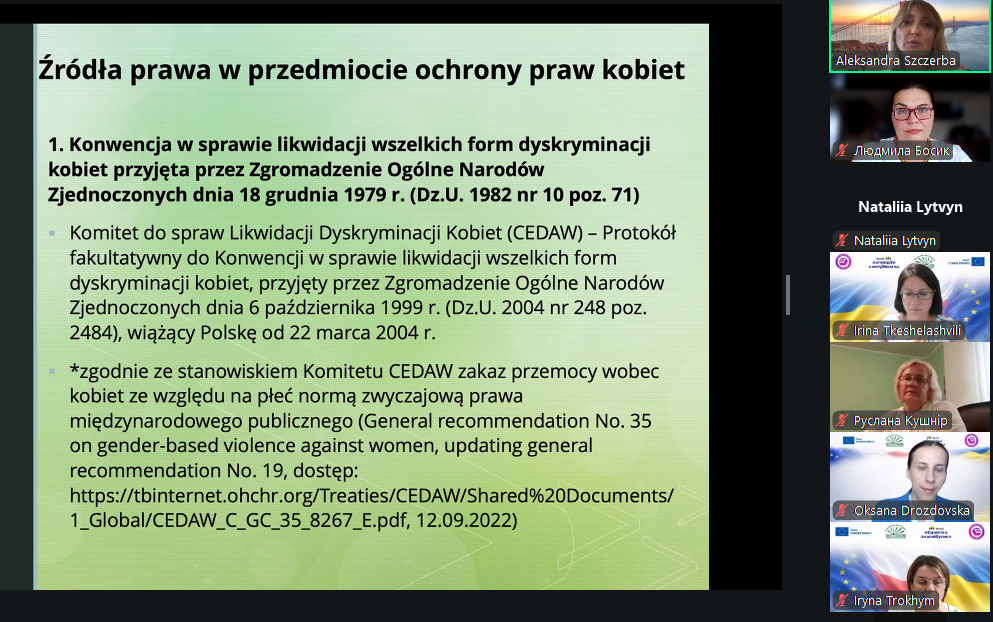 Źródła prawa w przedmiocie ochrony praw kobiet

1. Konwencja w sprawie likwidacji wszelkich form dyskryminacji kobiet przyjęta przez Zgromadzenie Ogólne Narodów Zjednoczonych dnia 18 grudnia 1979 r. (Dz.U. 1982 nr 10 poz. 71)

Komitet do spraw Likwidacji Dyskryminacji Kobiet (CEDAW) – Protokół fakultatywny do Konwencji w sprawie likwidacji wszelkich form dyskryminacji kobiet, przyjęty przez Zgromadzenie Ogólne Narodów Zjednoczonych dnia 6 października 1999 r. (Dz.U. 2004 nr 248 poz. 2484), wiążący Polskę od 22 marca 2004 r.

*zgodnie ze stanowiskiem Komitetu CEDAW zakaz przemocy wobec kobiet ze względu na płeć normą zwyczajową prawa międzynarodowego publicznego (General recommendation No. 35 on gender-based violence against women, updating general recommendation No. 19, dostęp: https://tbinternet.ohchr.org/Treaties/CEDAW/Shared%20Documents/1_Global/CEDAW_C_GC_35_8267_E.pdf, 12.09.2022)

Aleksandra Szczerba
Людмила Босик
Nataliia Lytvyn
Nataliia Lytvyn
Irina Tkeshelashvili
Руслана Кушнір
Oksana Drozdovska
Iryna Trokhym